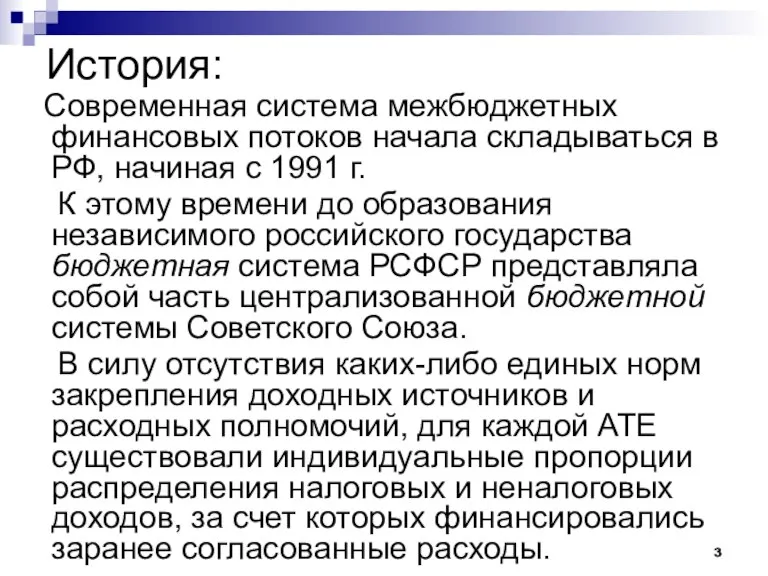 История:

Современная система межбюджетных финансовых потоков начала складываться в РФ, начиная с 1991 г.

К этому времени до образования независимого российского государства бюджетная система РСФСР представляла собой часть централизованной бюджетной системы Советского Союза.

В силу отсутствия каких-либо единых норм закрепления доходных источников и расходных полномочий, для каждой АТЕ существовали индивидуальные пропорции распределения налоговых и неналоговых доходов, за счет которых финансировались заранее согласованные расходы.

3